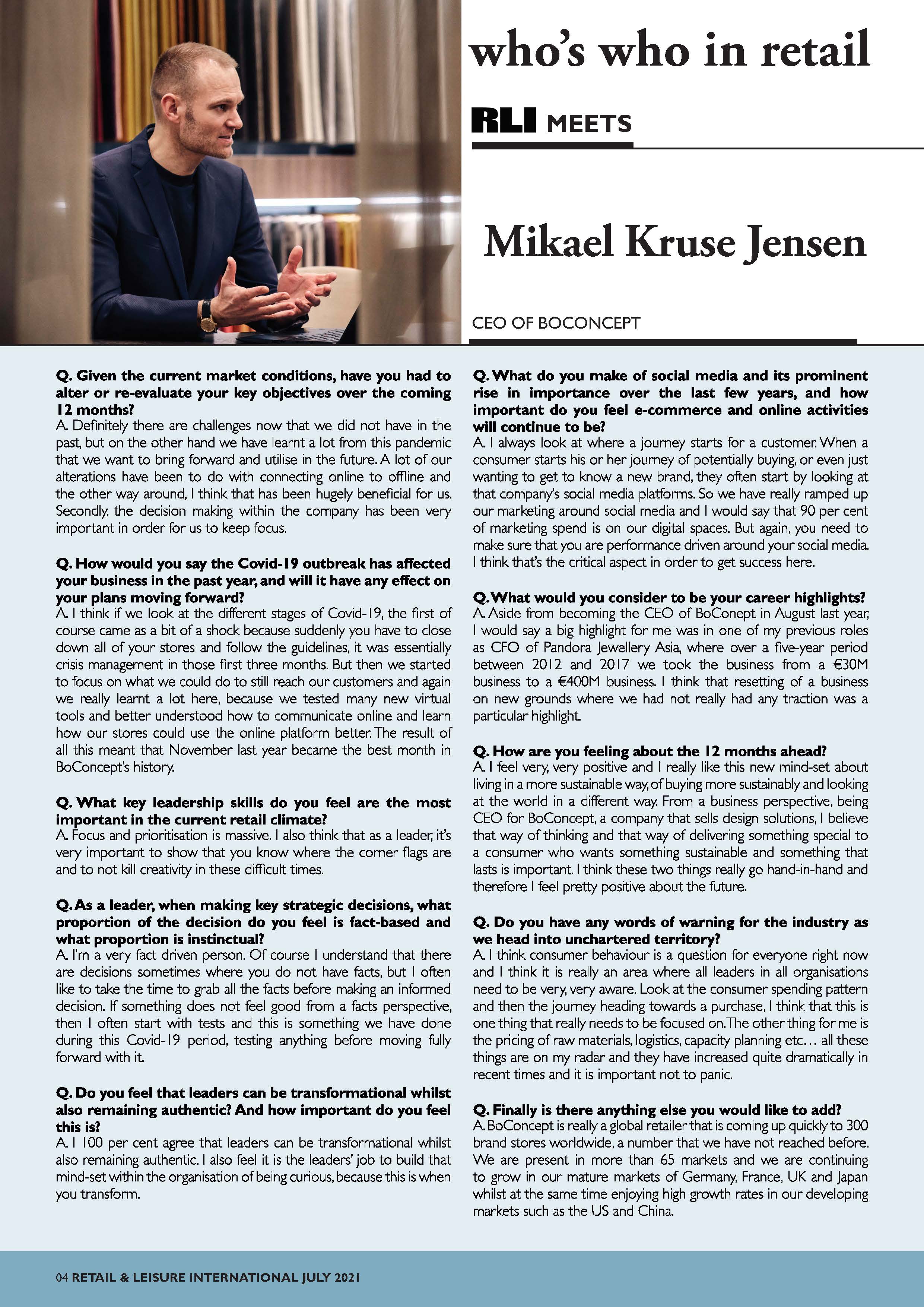 who's who in retail

RLI MEETS

Mikael Kruse Jensen

CEO OF BOCONCEPT

Q. Given the current market conditions, have you had to alter or re-evaluate your key objectives over the coming 12 months?
A. Definitely there are challenges now that we did not have in the past, but on the other hand we have learnt a lot from this pandemic that we want to bring forward and utilise in the future. A lot of our alterations have been to do with connecting online to offline and the other way around, I think that has been hugely beneficial for us. Secondly, the decision making within the company has been very important in order for us to keep focus.

Q. How would you say the Covid-19 outbreak has affected your business in the past year, and will it have any effect on your plans moving forward?
A. I think if we look at the different stages of Covid-19, the first of course came as a bit of a shock because suddenly you have to close down all of your stores and follow the guidelines, it was essentially crisis management in those first three months. But then we started to focus on what we could do to still reach our customers and again we really learnt a lot here, because we tested many new virtual tools and better understood how to communicate online and learn how our stores could use the online platform better. The result of all this meant that November last year became the best month in BoConcept's history.

Q. What key leadership skills do you feel are the most important in the current retail climate?
A. Focus and prioritisation is massive. I also think that as a leader, it's very important to show that you know where the corner flags are and to not kill creativity in these difficult times.

Q. As a leader, when making key strategic decisions, what proportion of the decision do you feel is fact-based and what proportion is instinctual?
A. I'm a very fact driven person. Of course I understand that there are decisions sometimes where you do not have facts, but I often like to take the time to grab all the facts before making an informed decision. If something does not feel good from a facts perspective, then I often start with tests and this is something we have done during this Covid-19 period, testing anything before moving fully forward with it.

Q. Do you feel that leaders can be transformational whilst also remaining authentic? And how important do you feel this is?
A. I 100 per cent agree that leaders can be transformational whilst also remaining authentic. I also feel it is the leaders' job to build that mind-set within the organisation of being curious, because this is when you transform.

Q. What do you make of social media and its prominent rise in importance over the last few years, and how important do you feel e-commerce and online activities will continue to be?
A. I always look at where a journey starts for a customer. When a consumer starts his or her journey of potentially buying, or even just wanting to get to know a new brand, they often start by looking at that company's social media platforms. So we have really ramped up our marketing around social media and I would say that 90 per cent of marketing spend is on our digital spaces. But again, you need to make sure that you are performance driven around your social media. I think that's the critical aspect in order to get success here.

Q. What would you consider to be your career highlights?
A. Aside from becoming the CEO of BoConept in August last year, I would say a big highlight for me was in one of my previous roles as CFO of Pandora Jewellery Asia, where over a five-year period between 2012 and 2017 we took the business from a €30M business to a €400M business. I think that resetting of a business on new grounds where we had not really had any traction was a particular highlight.

Q. How are you feeling about the 12 months ahead?
A. I feel very, very positive and I really like this new mind-set about living in a more sustainable way, of buying more sustainably and looking at the world in a different way. From a business perspective, being CEO for BoConcept, a company that sells design solutions, I believe that way of thinking and that way of delivering something special to a consumer who wants something sustainable and something that lasts is important. I think these two things really go hand-in-hand and therefore I feel pretty positive about the future.

Q. Do you have any words of warning for the industry as we head into unchartered territory?
A. I think consumer behaviour is a question for everyone right now and I think it is really an area where all leaders in all organisations need to be very, very aware. Look at the consumer spending pattern and then the journey heading towards a purchase, I think that this is one thing that really needs to be focused on. The other thing for me is the pricing of raw materials, logistics, capacity planning etc… all these things are on my radar and they have increased quite dramatically in recent times and it is important not to panic.

Q. Finally is there anything else you would like to add?
A. BoConcept is really a global retailer that is coming up quickly to 300 brand stores worldwide, a number that we have not reached before. We are present in more than 65 markets and we are continuing to grow in our mature markets of Germany, France, UK and Japan whilst at the same time enjoying high growth rates in our developing markets such as the US and China.

04 RETAIL & LEISURE INTERNATIONAL JULY 2021